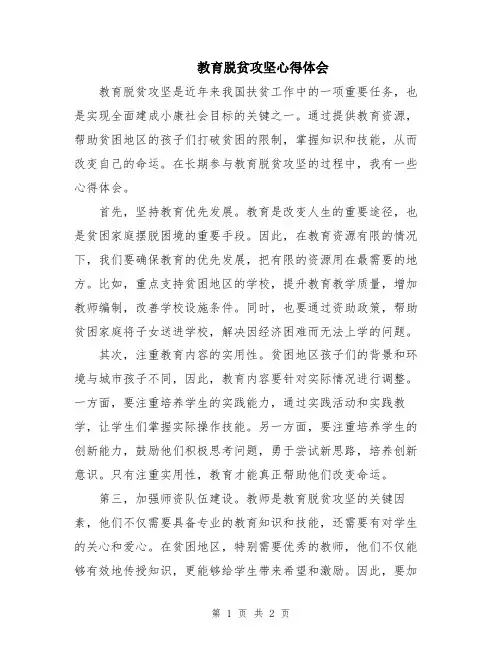 教育脱贫攻坚心得体会

教育脱贫攻坚是近年来我国扶贫工作中的一项重要任务，也是实现全面建成小康社会目标的关键之一。通过提供教育资源，帮助贫困地区的孩子们打破贫困的限制，掌握知识和技能，从而改变自己的命运。在长期参与教育脱贫攻坚的过程中，我有一些心得体会。

首先，坚持教育优先发展。教育是改变人生的重要途径，也是贫困家庭摆脱困境的重要手段。因此，在教育资源有限的情况下，我们要确保教育的优先发展，把有限的资源用在最需要的地方。比如，重点支持贫困地区的学校，提升教育教学质量，增加教师编制，改善学校设施条件。同时，也要通过资助政策，帮助贫困家庭将子女送进学校，解决因经济困难而无法上学的问题。

其次，注重教育内容的实用性。贫困地区孩子们的背景和环境与城市孩子不同，因此，教育内容要针对实际情况进行调整。一方面，要注重培养学生的实践能力，通过实践活动和实践教学，让学生们掌握实际操作技能。另一方面，要注重培养学生的创新能力，鼓励他们积极思考问题，勇于尝试新思路，培养创新意识。只有注重实用性，教育才能真正帮助他们改变命运。

第三，加强师资队伍建设。教师是教育脱贫攻坚的关键因素，他们不仅需要具备专业的教育知识和技能，还需要有对学生的关心和爱心。在贫困地区，特别需要优秀的教师，他们不仅能够有效地传授知识，更能够给学生带来希望和激励。因此，要加

第 1 页 共 2 页